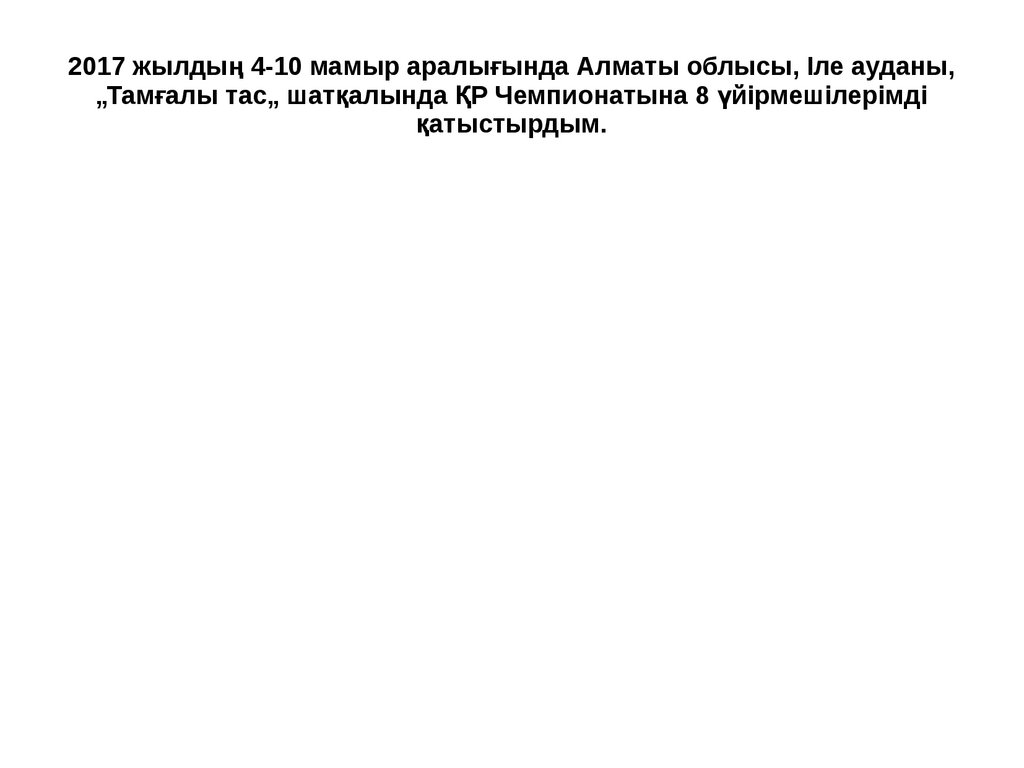 2017 жылдың 4-10 мамыр аралығында Алматы облысы, Іле ауданы, „Тамғалы тас„ шатқалында ҚР Чемпионатына 8 үйірмешілерімді қатыстырдым.